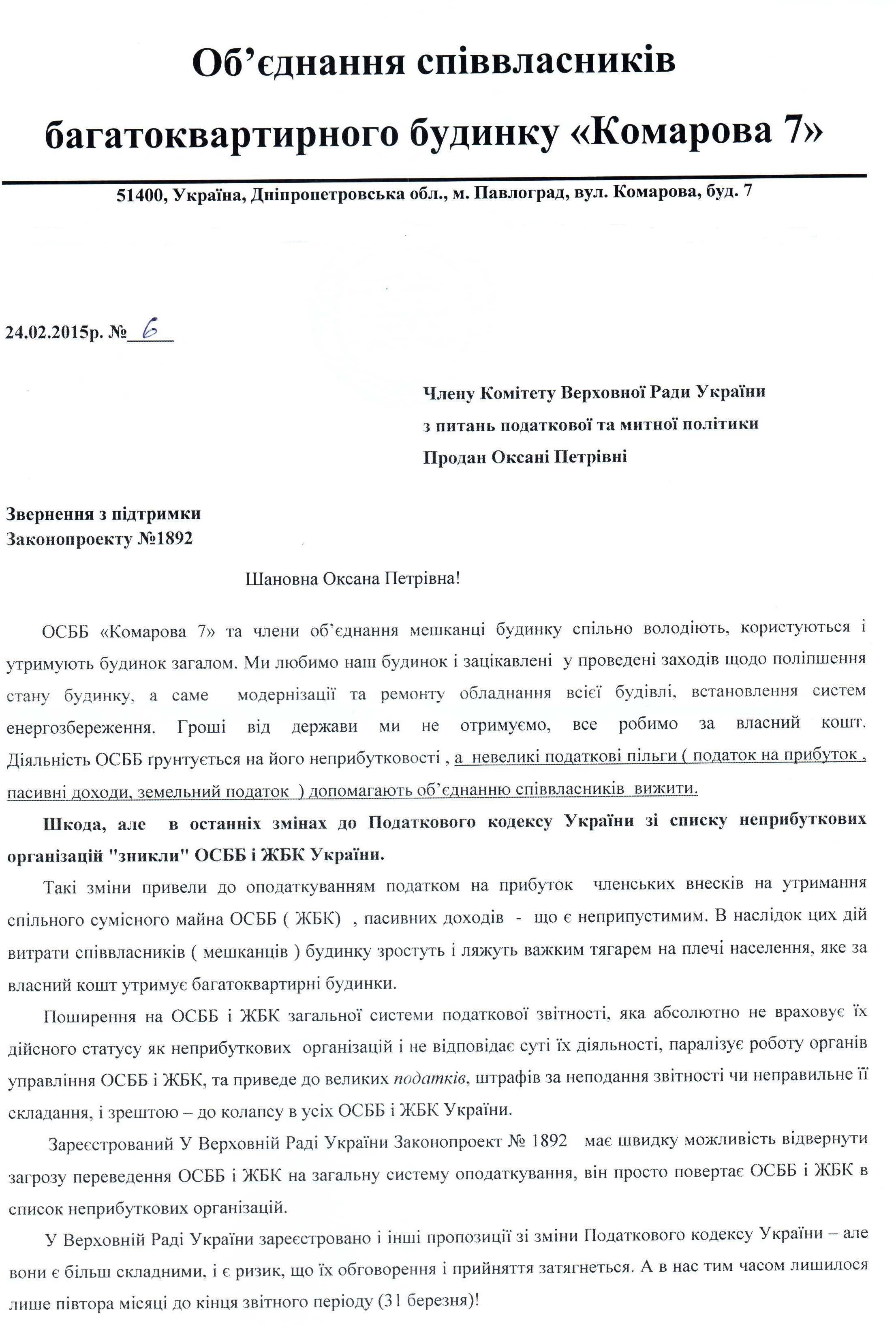 Об'єднання співвласників багатоквартирного будинку «Комарова 7»

51400, Україна, Дніпропетровська обл., м. Павлоград, вул. Комарова, буд. 7

24.02.2015р. № 6

Члену Комітету Верховної Ради України з питань податкової та митної політики Продан Оксані Петрівні

Звернення з підтримки Законопроекту №1892

Шановна Оксана Петрівна!

ОСББ «Комарова 7» та члени об'єднання мешканці будинку спільно володіють, користуються і утримують будинок загалом. Ми любимо наш будинок і зацікавлені у проведені заходів щодо поліпшення стану будинку, а саме модернізації та ремонту обладнання всієї будівлі, встановлення систем енергозбереження. Гроші від держави ми не отримуємо, все робимо за власний кошт. Діяльність ОСББ ґрунтується на його неприбутковості , а невеликі податкові пільги ( податок на прибуток , пасивні доходи, земельний податок ) допомагають об'єднанню співвласників вижити.

Шкода, але в останніх змінах до Податкового кодексу України зі списку неприбуткових організацій "зникли" ОСББ і ЖБК України.

Такі зміни привели до оподаткуванням податком на прибуток членських внесків на утримання спільного сумісного майна ОСББ ( ЖБК) , пасивних доходів - що є неприпустимим. В наслідок цих дій витрати співвласників ( мешканців ) будинку зростуть і ляжуть важким тягарем на плечі населення, яке за власний кошт утримує багатоквартирні будинки.

Поширення на ОСББ і ЖБК загальної системи податкової звітності, яка абсолютно не враховує їх дійсного статусу як неприбуткових організацій і не відповідає суті їх діяльності, паралізує роботу органів управління ОСББ і ЖБК, та приведе до великих податків, штрафів за неподання звітності чи неправильне її складання, і зрештою – до колапсу в усіх ОСББ і ЖБК України.

Зареєстрований У Верховній Раді України Законопроект № 1892 має швидку можливість відвернути загрозу переведення ОСББ і ЖБК на загальну систему оподаткування, він просто повертає ОСББ і ЖБК в список неприбуткових організацій.

У Верховній Раді України зареєстровано і інші пропозиції зі зміни Податкового кодексу України – але вони є більш складними, і є ризик, що їх обговорення і прийняття затягнеться. А в нас тим часом лишилося лише півтора місяці до кінця звітного періоду (31 березня)!